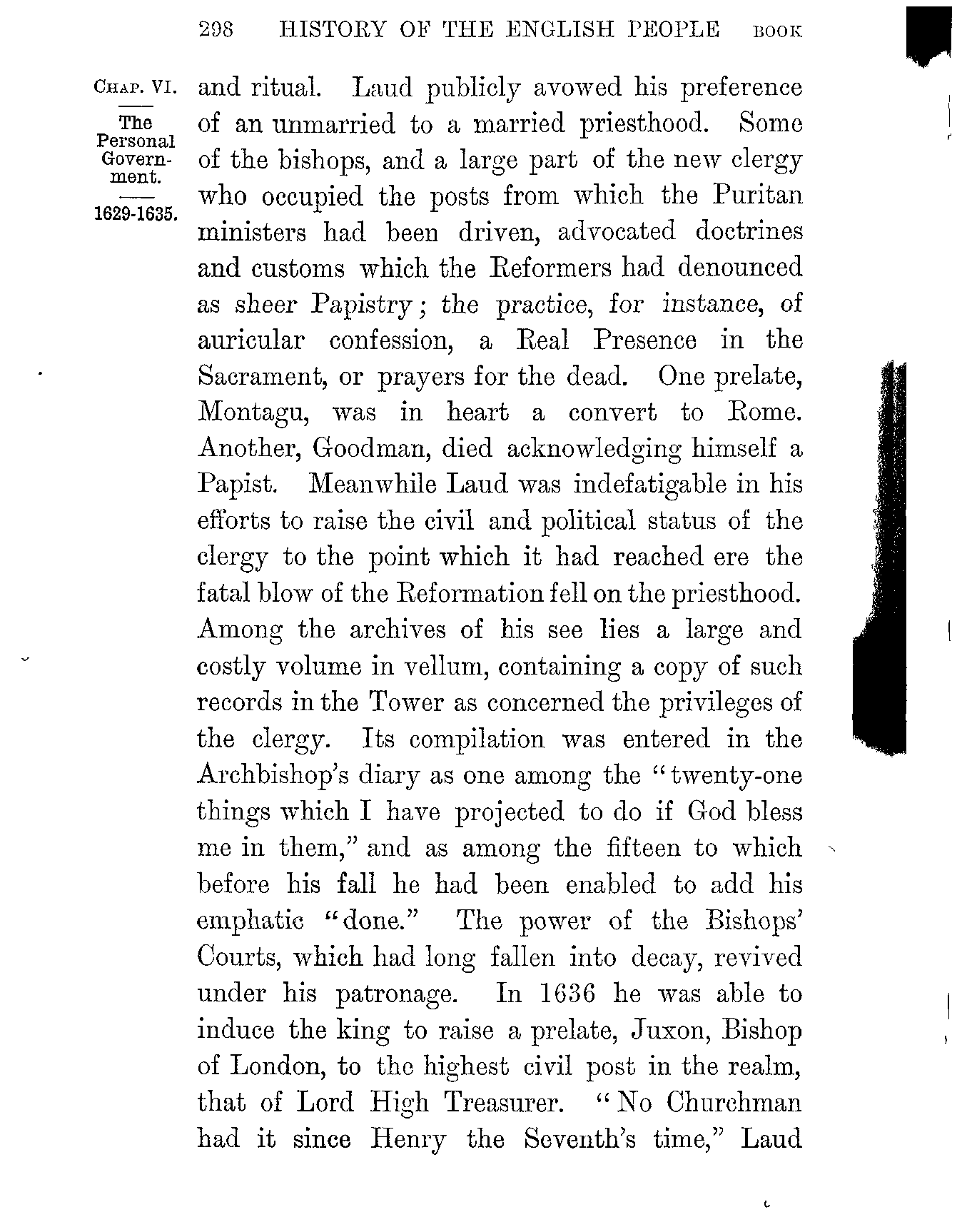 298 HISTORY OF THE ENGLISH PEOPLE BOOK

CHAP. VI.

The Personal Government.

1629-1635.

and ritual. Laud publicly avowed his preference of an unmarried to a married priesthood. Some of the bishops, and a large part of the new clergy who occupied the posts from which the Puritan ministers had been driven, advocated doctrines and customs which the Reformers had denounced as sheer Papistry; the practice, for instance, of auricular confession, a Real Presence in the Sacrament, or prayers for the dead. One prelate, Montagu, was in heart a convert to Rome. Another, Goodman, died acknowledging himself a Papist. Meanwhile Laud was indefatigable in his efforts to raise the civil and political status of the clergy to the point which it had reached ere the fatal blow of the Reformation fell on the priesthood. Among the archives of his see lies a large and costly volume in vellum, containing a copy of such records in the Tower as concerned the privileges of the clergy. Its compilation was entered in the Archbishop's diary as one among the "twenty-one things which I have projected to do if God bless me in them," and as among the fifteen to which before his fall he had been enabled to add his emphatic "done." The power of the Bishops' Courts, which had long fallen into decay, revived under his patronage. In 1636 he was able to induce the king to raise a prelate, Juxon, Bishop of London, to the highest civil post in the realm, that of Lord High Treasurer. "No Churchman had it since Henry the Seventh's time," Laud